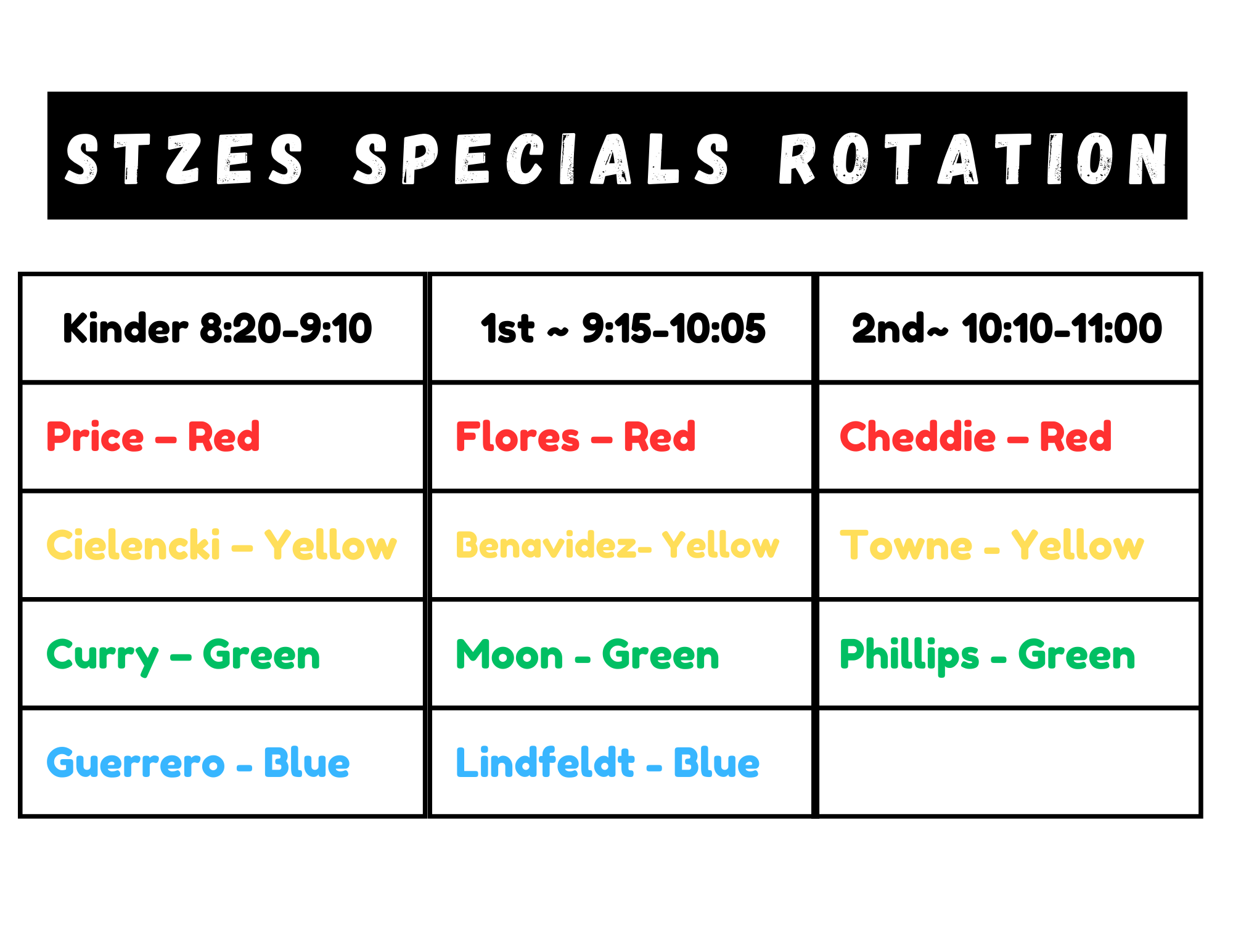 STZES SPECIALS ROTATION

| Kinder 8:20-9:10 | 1st ~ 9:15-10:05 | 2nd~ 10:10-11:00 |
|---|---|---|
| Price – Red | Flores – Red | Cheddie – Red |
| Cielencki – Yellow | Benavidez- Yellow | Towne - Yellow |
| Curry – Green | Moon - Green | Phillips - Green |
| Guerrero - Blue | Lindfeldt - Blue | |